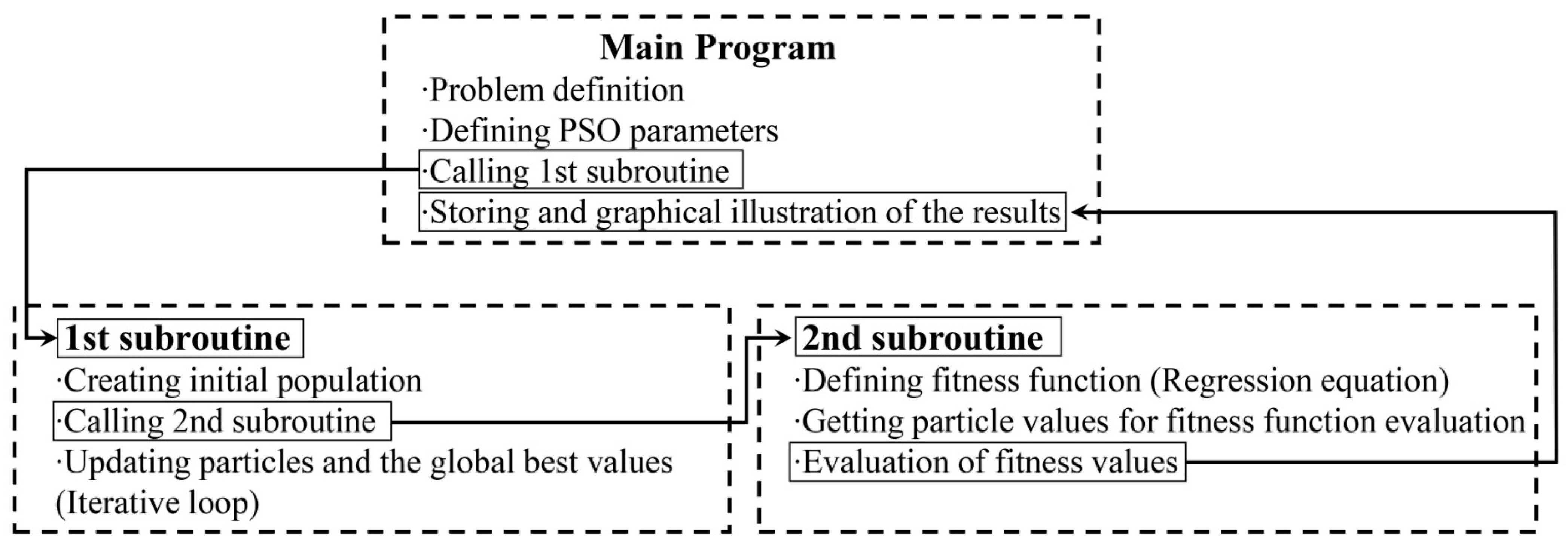 Main Program
·Problem definition
·Defining PSO parameters
·Calling 1st subroutine
·Storing and graphical illustration of the results

1st subroutine
·Creating initial population
·Calling 2nd subroutine
·Updating particles and the global best values (Iterative loop)

2nd subroutine
·Defining fitness function (Regression equation)
·Getting particle values for fitness function evaluation
·Evaluation of fitness values